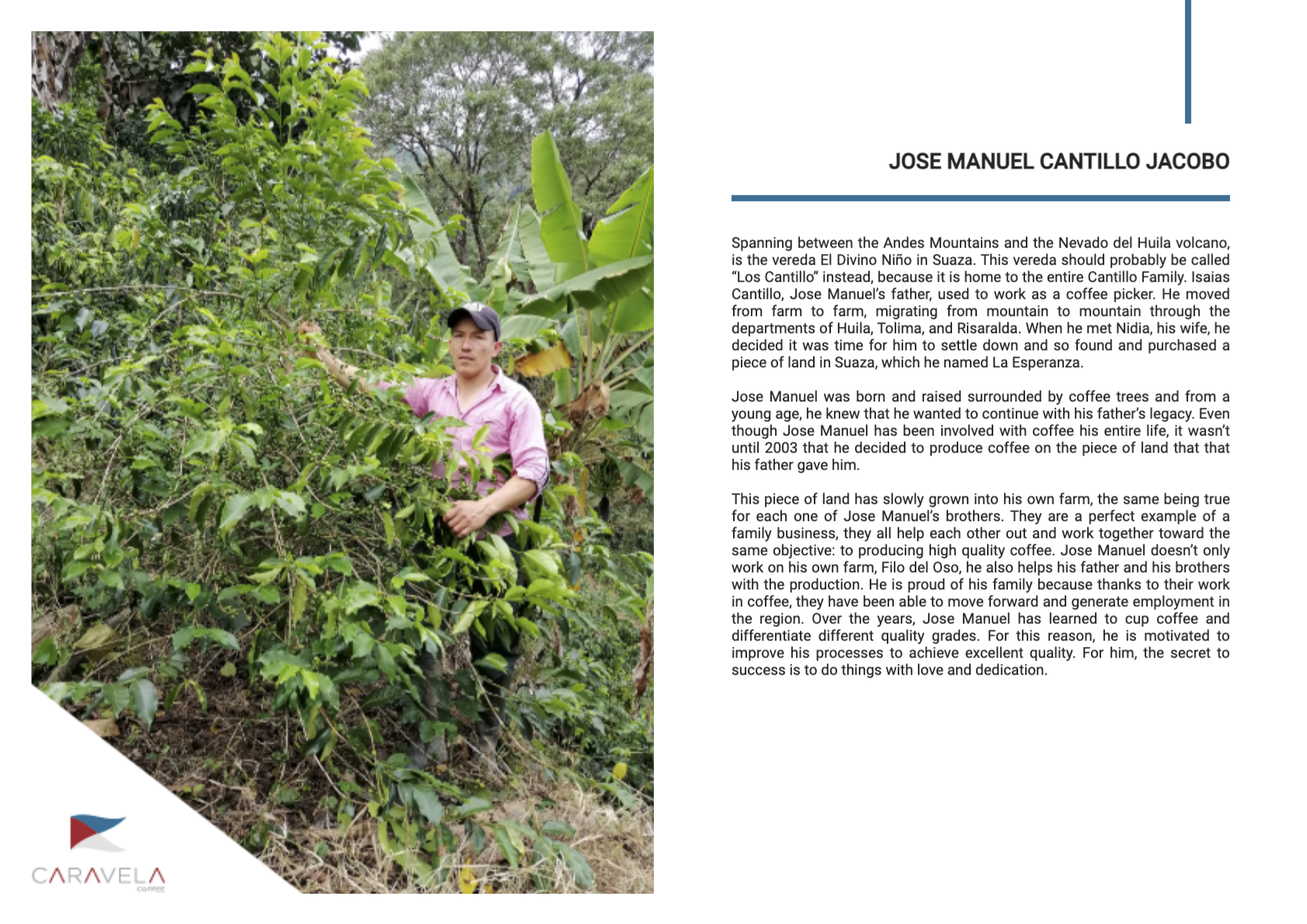 JOSE MANUEL CANTILLO JACOBO

Spanning between the Andes Mountains and the Nevado del Huila volcano, is the vereda El Divino Niño in Suaza. This vereda should probably be called "Los Cantillo" instead, because it is home to the entire Cantillo Family. Isaias Cantillo, Jose Manuel's father, used to work as a coffee picker. He moved from farm to farm, migrating from mountain to mountain through the departments of Huila, Tolima, and Risaralda. When he met Nidia, his wife, he decided it was time for him to settle down and so found and purchased a piece of land in Suaza, which he named La Esperanza.

Jose Manuel was born and raised surrounded by coffee trees and from a young age, he knew that he wanted to continue with his father's legacy. Even though Jose Manuel has been involved with coffee his entire life, it wasn't until 2003 that he decided to produce coffee on the piece of land that that his father gave him.

This piece of land has slowly grown into his own farm, the same being true for each one of Jose Manuel's brothers. They are a perfect example of a family business, they all help each other out and work together toward the same objective: to producing high quality coffee. Jose Manuel doesn't only work on his own farm, Filo del Oso, he also helps his father and his brothers with the production. He is proud of his family because thanks to their work in coffee, they have been able to move forward and generate employment in the region. Over the years, Jose Manuel has learned to cup coffee and differentiate different quality grades. For this reason, he is motivated to improve his processes to achieve excellent quality. For him, the secret to success is to do things with love and dedication.

CARAVELA
COFFEE